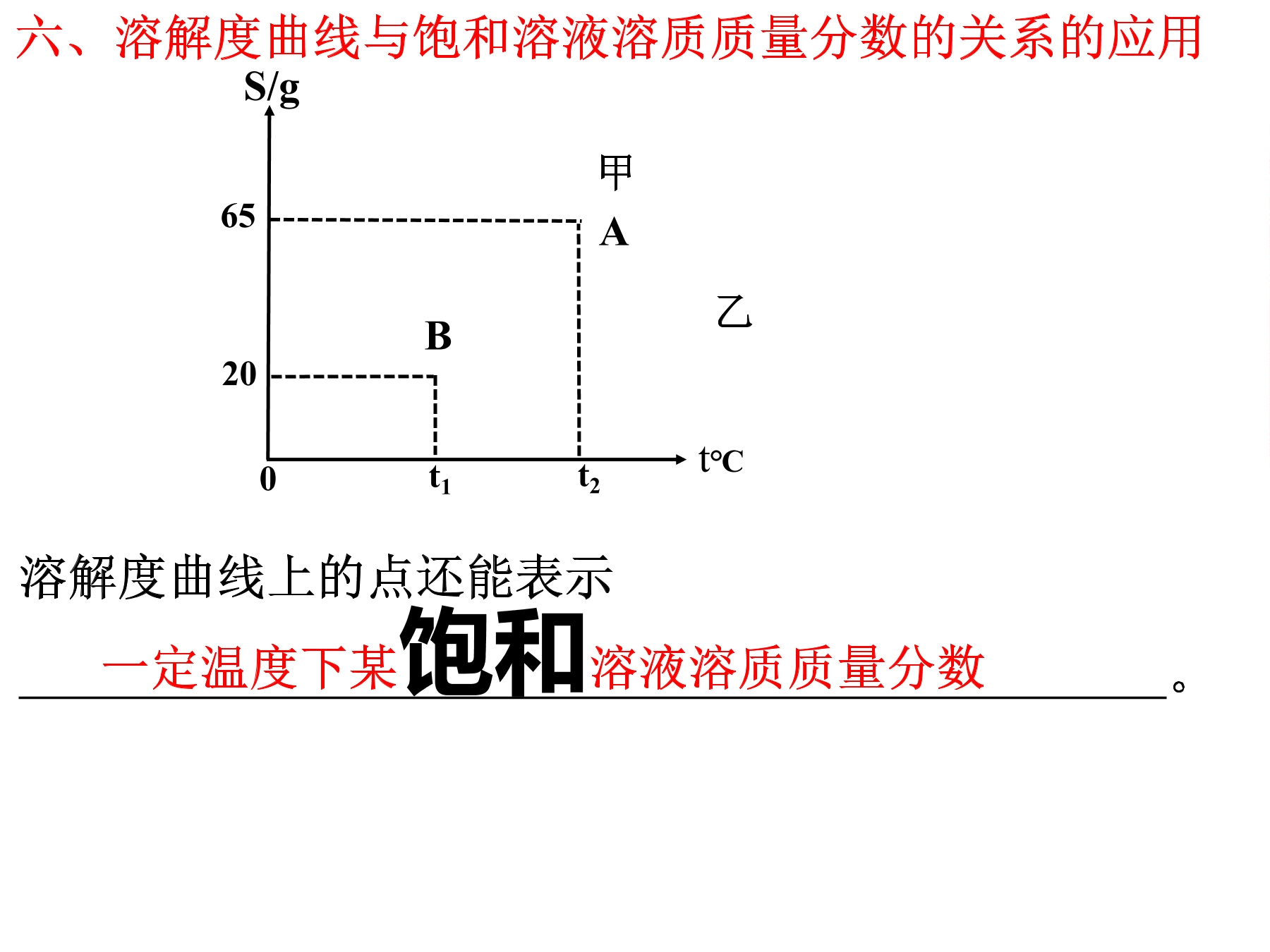 六、溶解度曲线与饱和溶液溶质质量分数的关系的应用

S/g
甲
65
A
乙
B
20
0
$t_1$
$t_2$
t℃

溶解度曲线上的点还能表示

一定温度下某饱和溶液溶质质量分数。